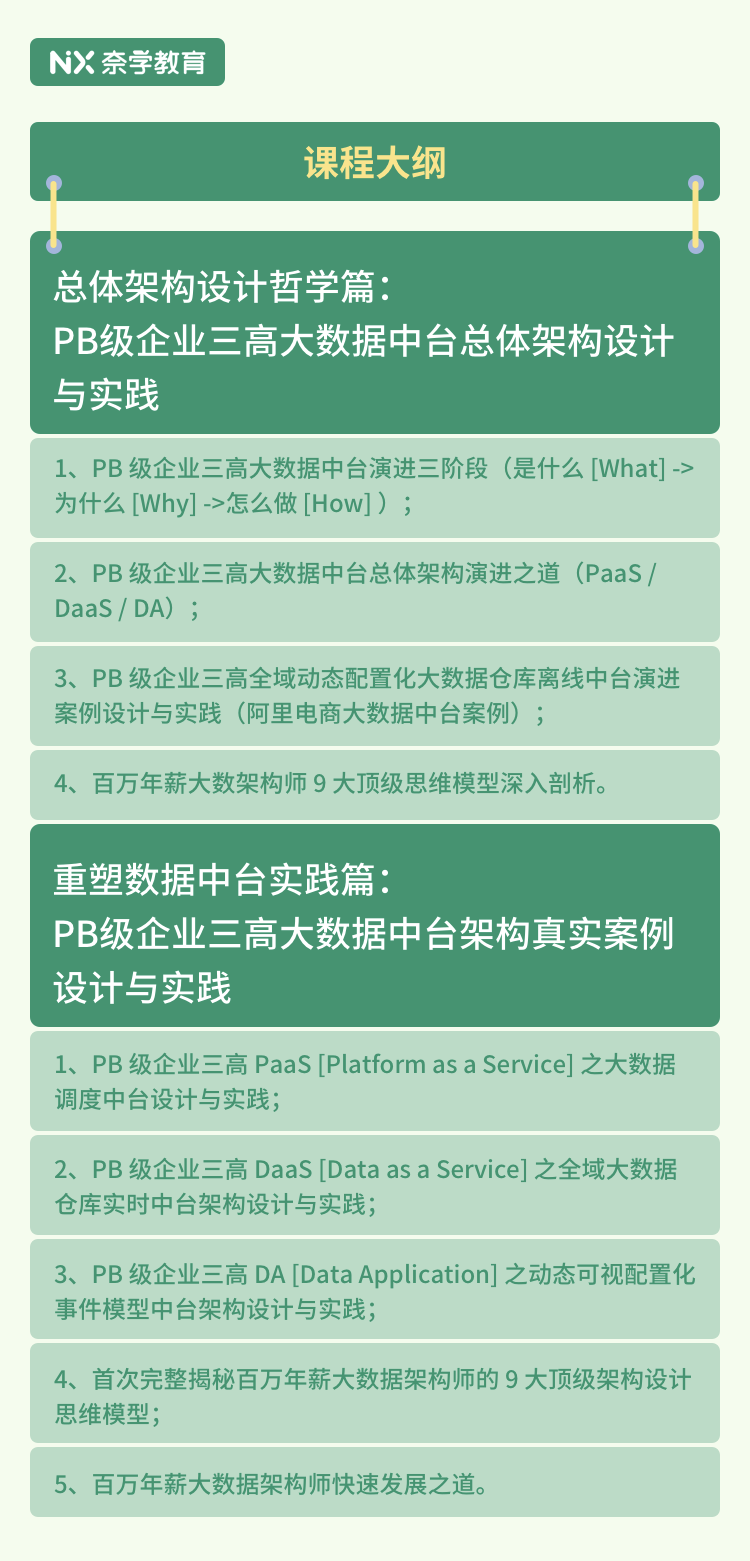 NX 奈学教育

课程大纲

总体架构设计哲学篇：
PB级企业三高大数据中台总体架构设计与实践

1、PB 级企业三高大数据中台演进三阶段（是什么 [What] -> 为什么 [Why] ->怎么做 [How] ）；

2、PB 级企业三高大数据中台总体架构演进之道（PaaS / DaaS / DA）；

3、PB 级企业三高全域动态配置化大数据仓库离线中台演进案例设计与实践（阿里电商大数据中台案例）；

4、百万年薪大数架构师 9 大顶级思维模型深入剖析。

重塑数据中台实践篇：
PB级企业三高大数据中台架构真实案例设计与实践

1、PB 级企业三高 PaaS [Platform as a Service] 之大数据调度中台设计与实践；

2、PB 级企业三高 DaaS [Data as a Service] 之全域大数据仓库实时中台架构设计与实践；

3、PB 级企业三高 DA [Data Application] 之动态可视配置化事件模型中台架构设计与实践；

4、首次完整揭秘百万年薪大数据架构师的 9 大顶级架构设计思维模型；

5、百万年薪大数据架构师快速发展之道。